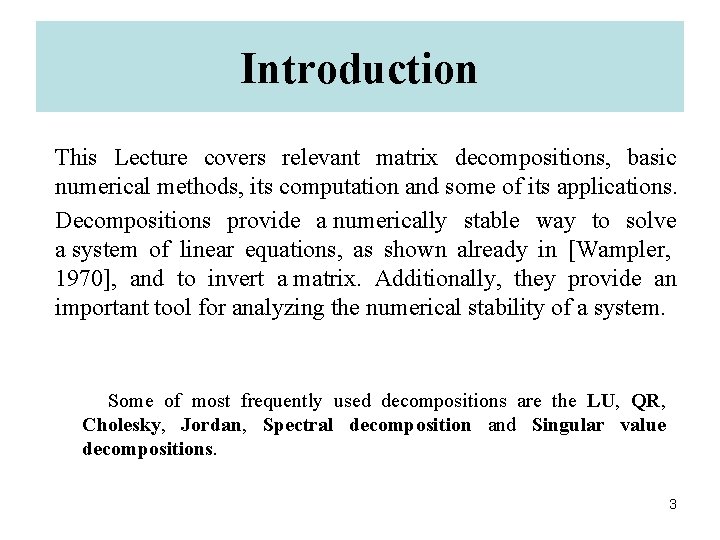 Introduction

This Lecture covers relevant matrix decompositions, basic numerical methods, its computation and some of its applications.

Decompositions provide a numerically stable way to solve a system of linear equations, as shown already in [Wampler, 1970], and to invert a matrix. Additionally, they provide an important tool for analyzing the numerical stability of a system.

Some of most frequently used decompositions are the LU, QR, Cholesky, Jordan, Spectral decomposition and Singular value decompositions.

3